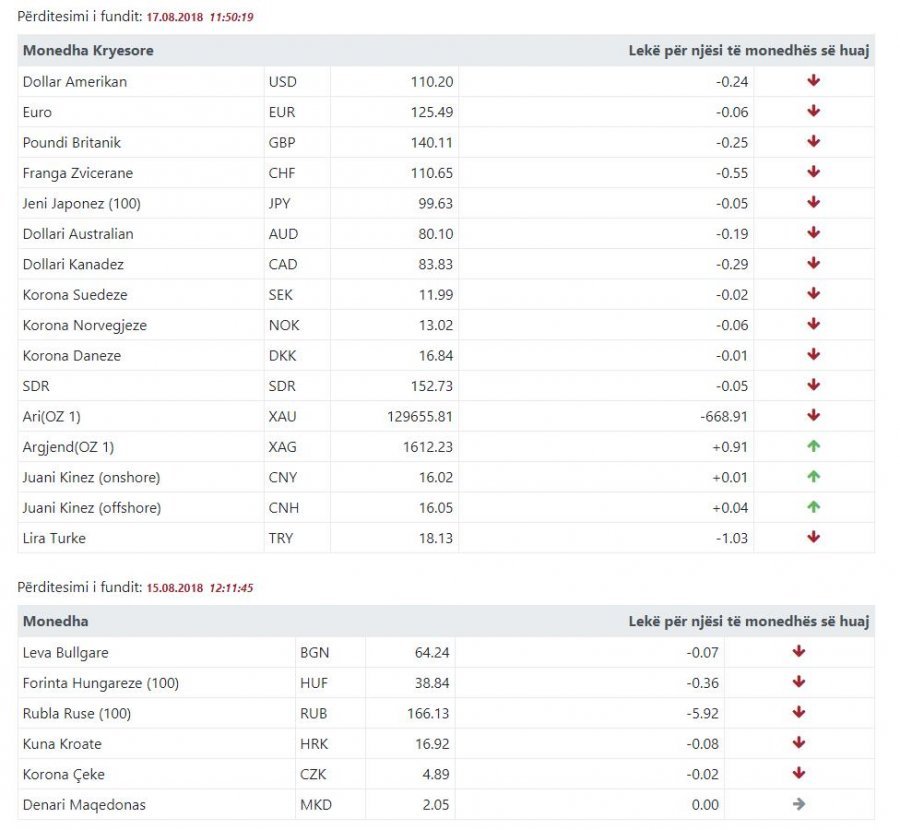 Përditesimi i fundit: 17.08.2018 11:50:19

| Monedha Kryesore | | | Lekë për njësi të monedhës së huaj | |
|---|---|---|---|---|
| Dollar Amerikan | USD | 110.20 | -0.24 | ↓ |
| Euro | EUR | 125.49 | -0.06 | ↓ |
| Poundi Britanik | GBP | 140.11 | -0.25 | ↓ |
| Franga Zvicerane | CHF | 110.65 | -0.55 | ↓ |
| Jeni Japonez (100) | JPY | 99.63 | -0.05 | ↓ |
| Dollari Australian | AUD | 80.10 | -0.19 | ↓ |
| Dollari Kanadez | CAD | 83.83 | -0.29 | ↓ |
| Korona Suedeze | SEK | 11.99 | -0.02 | ↓ |
| Korona Norvegjeze | NOK | 13.02 | -0.06 | ↓ |
| Korona Daneze | DKK | 16.84 | -0.01 | ↓ |
| SDR | SDR | 152.73 | -0.05 | ↓ |
| Ari(OZ 1) | XAU | 129655.81 | -668.91 | ↓ |
| Argjend(OZ 1) | XAG | 1612.23 | +0.91 | ↑ |
| Juani Kinez (onshore) | CNY | 16.02 | +0.01 | ↑ |
| Juani Kinez (offshore) | CNH | 16.05 | +0.04 | ↑ |
| Lira Turke | TRY | 18.13 | -1.03 | ↓ |

Përditesimi i fundit: 15.08.2018 12:11:45

| Monedha | | | Lekë për njësi të monedhës së huaj | |
|---|---|---|---|---|
| Leva Bullgare | BGN | 64.24 | -0.07 | ↓ |
| Forinta Hungareze (100) | HUF | 38.84 | -0.36 | ↓ |
| Rubla Ruse (100) | RUB | 166.13 | -5.92 | ↓ |
| Kuna Kroate | HRK | 16.92 | -0.08 | ↓ |
| Korona Çeke | CZK | 4.89 | -0.02 | ↓ |
| Denari Maqedonas | MKD | 2.05 | 0.00 | → |